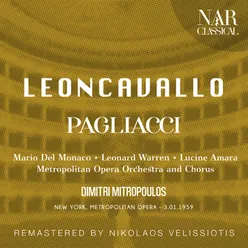 NAR
CLASSICAL

LEONCAVALLO

PAGLIACCI

Mario Del Monaco • Leonard Warren • Lucine Amara
Metropolitan Opera Orchestra and Chorus

DIMITRI MITROPOULOS

NEW YORK, METROPOLITAN OPERA - 3.01.1959

REMASTERED BY NIKOLAOS VELISSIOTIS